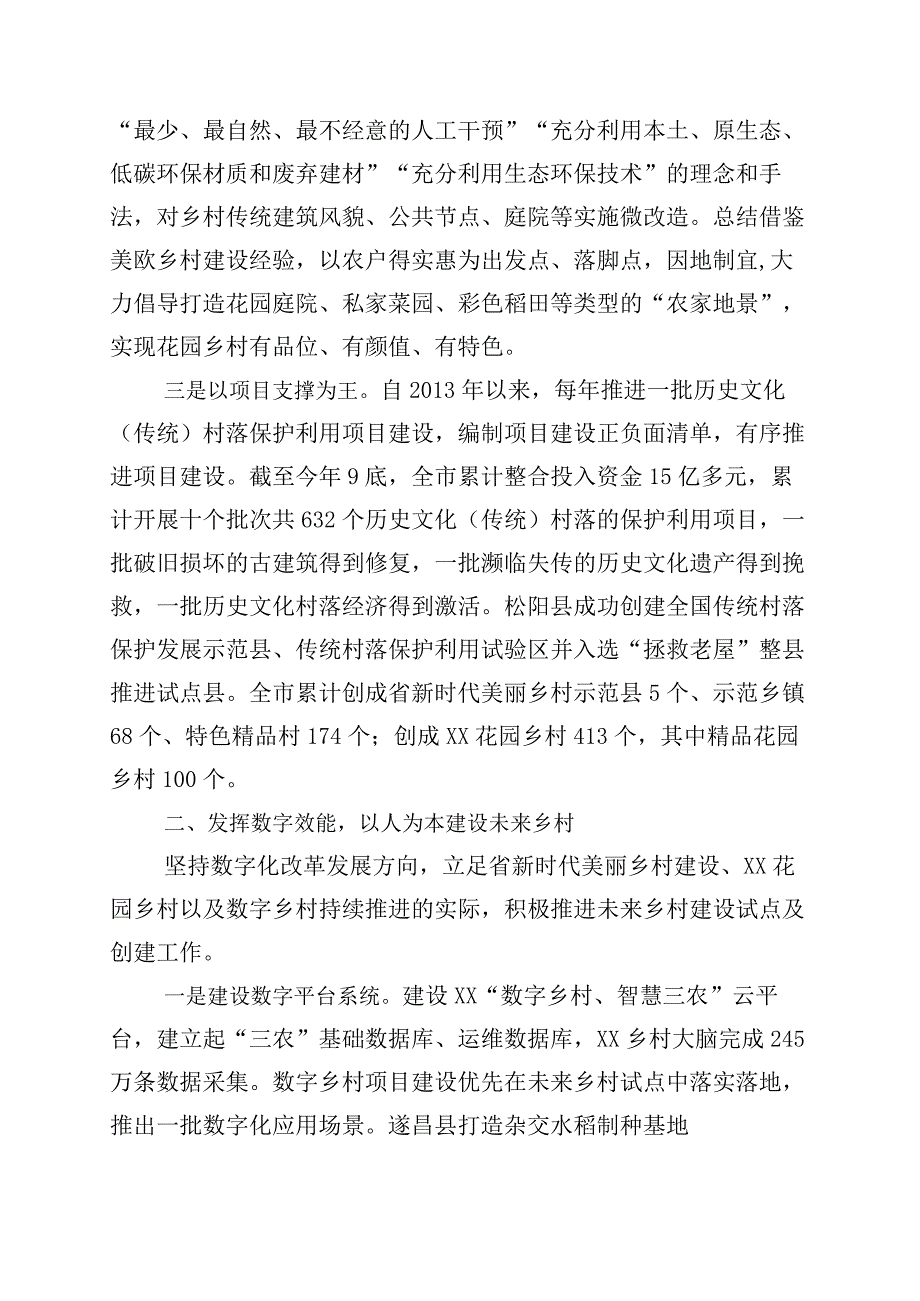 “最少、最自然、最不经意的人工干预”“充分利用本土、原生态、低碳环保材质和废弃建材”“充分利用生态环保技术”的理念和手法，对乡村传统建筑风貌、公共节点、庭院等实施微改造。总结借鉴美欧乡村建设经验，以农户得实惠为出发点、落脚点，因地制宜,大力倡导打造花园庭院、私家菜园、彩色稻田等类型的“农家地景”，实现花园乡村有品位、有颜值、有特色。

三是以项目支撑为王。自2013年以来，每年推进一批历史文化（传统）村落保护利用项目建设，编制项目建设正负面清单，有序推进项目建设。截至今年9底，全市累计整合投入资金15亿多元，累计开展十个批次共632个历史文化（传统）村落的保护利用项目，一批破旧损坏的古建筑得到修复，一批濒临失传的历史文化遗产得到挽救，一批历史文化村落经济得到激活。松阳县成功创建全国传统村落保护发展示范县、传统村落保护利用试验区并入选“拯救老屋”整县推进试点县。全市累计创成省新时代美丽乡村示范县5个、示范乡镇68个、特色精品村174个；创成XX花园乡村413个，其中精品花园乡村100个。

二、发挥数字效能，以人为本建设未来乡村

坚持数字化改革发展方向，立足省新时代美丽乡村建设、XX花园乡村以及数字乡村持续推进的实际，积极推进未来乡村建设试点及创建工作。

一是建设数字平台系统。建设XX“数字乡村、智慧三农”云平台，建立起“三农”基础数据库、运维数据库，XX乡村大脑完成245万条数据采集。数字乡村项目建设优先在未来乡村试点中落实落地，推出一批数字化应用场景。遂昌县打造杂交水稻制种基地